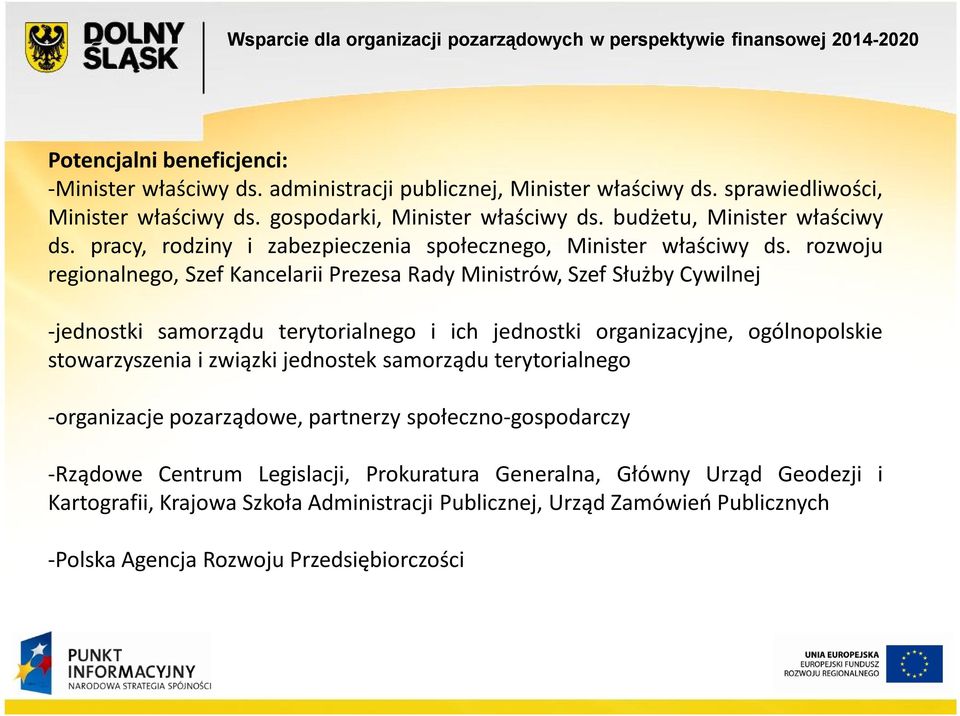 DOLNY ŚLĄSK

Wsparcie dla organizacji pozarządowych w perspektywie finansowej 2014-2020

Potencjalni beneficjenci:
-Minister właściwy ds. administracji publicznej, Minister właściwy ds. sprawiedliwości, Minister właściwy ds. gospodarki, Minister właściwy ds. budżetu, Minister właściwy ds. pracy, rodziny i zabezpieczenia społecznego, Minister właściwy ds. rozwoju regionalnego, Szef Kancelarii Prezesa Rady Ministrów, Szef Służby Cywilnej

-jednostki samorządu terytorialnego i ich jednostki organizacyjne, ogólnopolskie stowarzyszenia i związki jednostek samorządu terytorialnego

-organizacje pozarządowe, partnerzy społeczno-gospodarczy

-Rządowe Centrum Legislacji, Prokuratura Generalna, Główny Urząd Geodezji i Kartografii, Krajowa Szkoła Administracji Publicznej, Urząd Zamówień Publicznych

-Polska Agencja Rozwoju Przedsiębiorczości

PUNKT INFORMACYJNY
NARODOWA STRATEGIA SPÓJNOŚCI

UNIA EUROPEJSKA
EUROPEJSKI FUNDUSZ ROZWOJU REGIONALNEGO